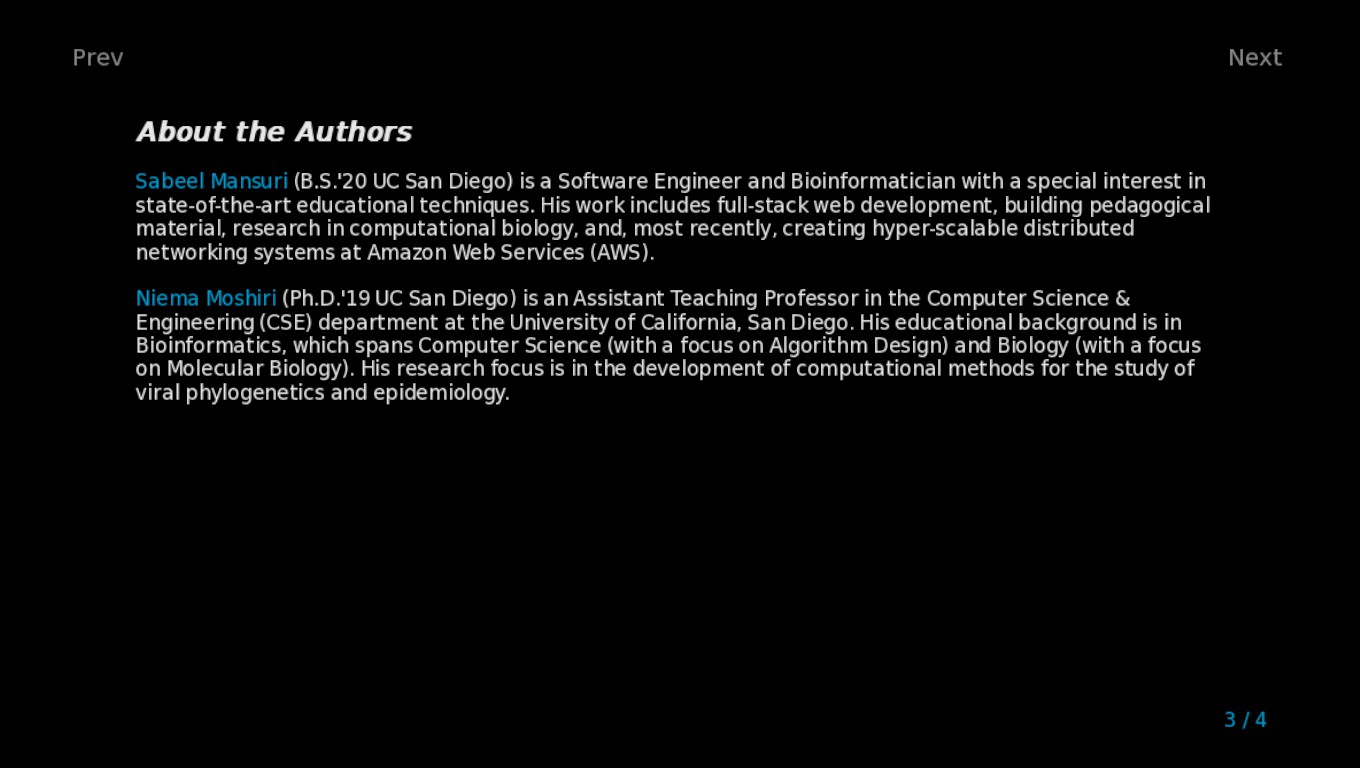 Prev

Next

About the Authors

Sabeel Mansuri (B.S.'20 UC San Diego) is a Software Engineer and Bioinformatician with a special interest in state-of-the-art educational techniques. His work includes full-stack web development, building pedagogical material, research in computational biology, and, most recently, creating hyper-scalable distributed networking systems at Amazon Web Services (AWS).

Niema Moshiri (Ph.D.'19 UC San Diego) is an Assistant Teaching Professor in the Computer Science & Engineering (CSE) department at the University of California, San Diego. His educational background is in Bioinformatics, which spans Computer Science (with a focus on Algorithm Design) and Biology (with a focus on Molecular Biology). His research focus is in the development of computational methods for the study of viral phylogenetics and epidemiology.

3 / 4